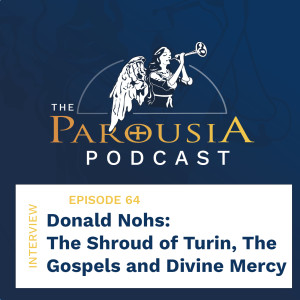 THE PAROUSIA PODCAST

INTERVIEW

EPISODE 64

Donald Nohs: The Shroud of Turin, The Gospels and Divine Mercy